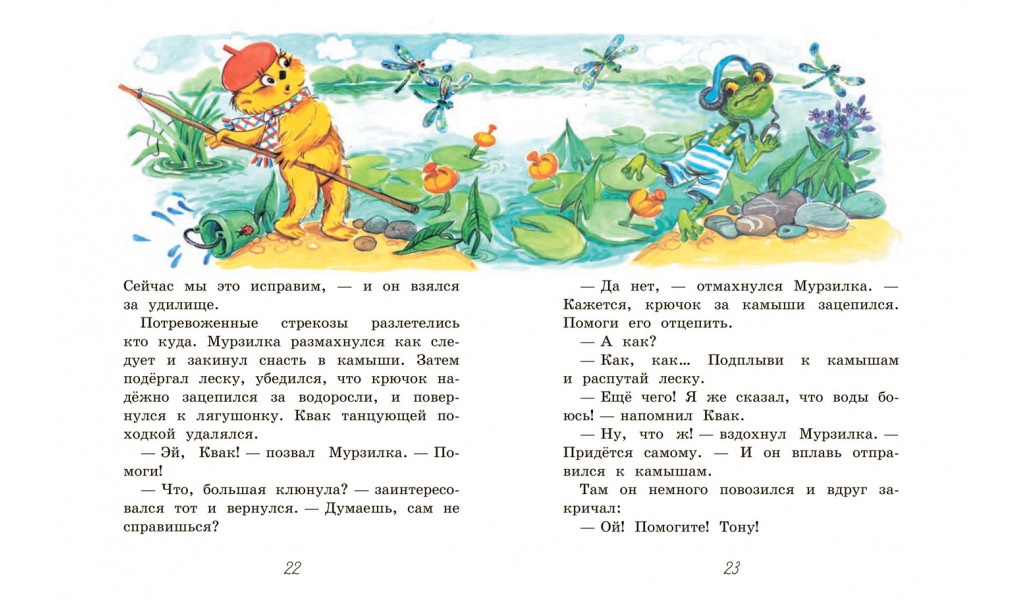 Сейчас мы это исправим, — и он взялся за удилище.

Потревоженные стрекозы разлетелись кто куда. Мурзилка размахнулся как следует и закинул снасть в камыши. Затем подёргал леску, убедился, что крючок надёжно зацепился за водоросли, и повернулся к лягушонку. Квак танцующей походкой удалялся.

— Эй, Квак! — позвал Мурзилка. — Помоги!

— Что, большая клюнула? — заинтересовался тот и вернулся. — Думаешь, сам не справишься?

22

— Да нет, — отмахнулся Мурзилка. — Кажется, крючок за камыши зацепился. Помоги его отцепить.

— А как?

— Как, как... Подплыви к камышам и распутай леску.

— Ещё чего! Я же сказал, что воды боюсь! — напомнил Квак.

— Ну, что ж! — вздохнул Мурзилка. — Придётся самому. — И он вплавь отправился к камышам.

Там он немного повозился и вдруг закричал:

— Ой! Помогите! Тону!

23